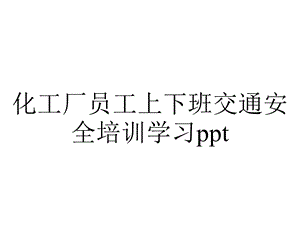 化工厂员工上下班交通安全培训学习ppt